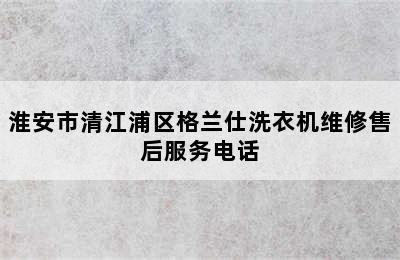 淮安市清江浦区格兰仕洗衣机维修售后服务电话